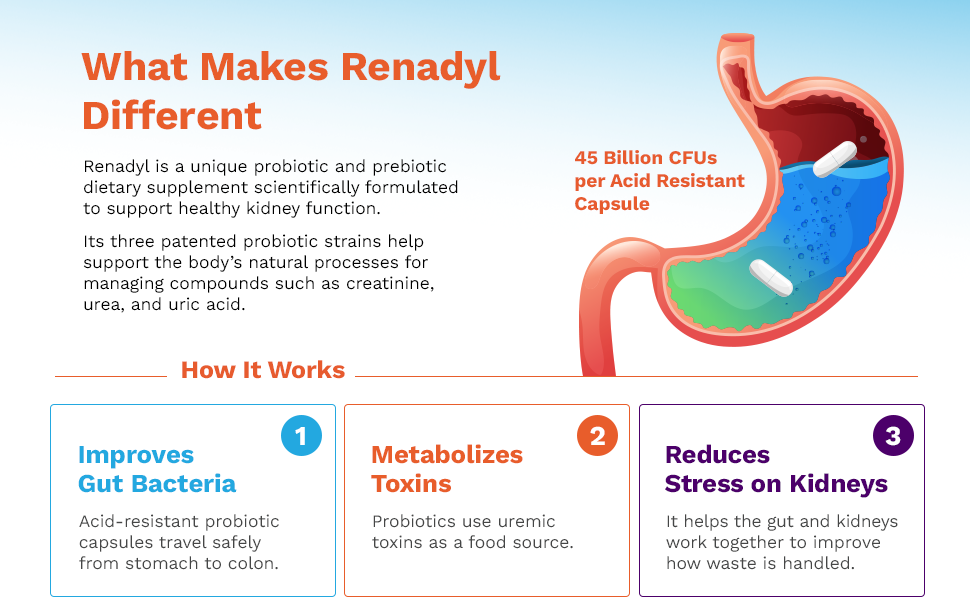 What Makes Renadyl Different

Renadyl is a unique probiotic and prebiotic dietary supplement scientifically formulated to support healthy kidney function.

Its three patented probiotic strains help support the body's natural processes for managing compounds such as creatinine, urea, and uric acid.

45 Billion CFUs per Acid Resistant Capsule

How It Works

1
Improves Gut Bacteria
Acid-resistant probiotic capsules travel safely from stomach to colon.

2
Metabolizes Toxins
Probiotics use uremic toxins as a food source.

3
Reduces Stress on Kidneys
It helps the gut and kidneys work together to improve how waste is handled.